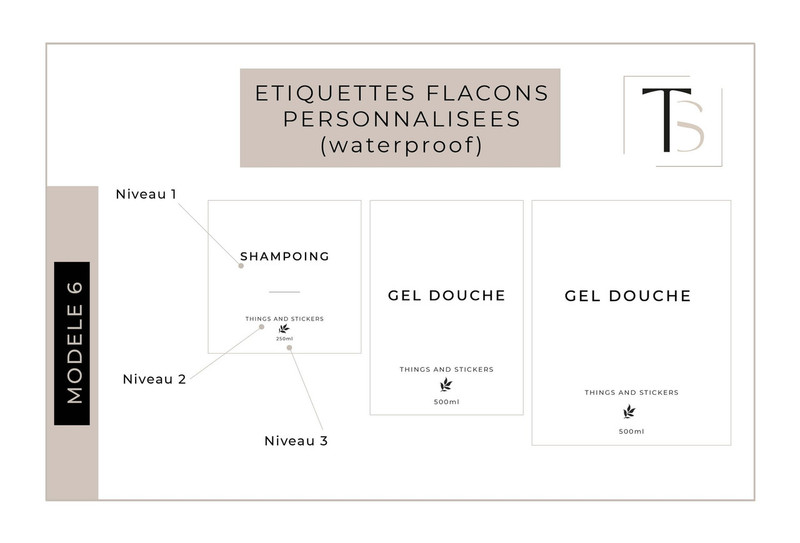 ETIQUETTES FLACONS PERSONNALISEES (waterproof)

TS

MODELE 6

Niveau 1

SHAMPOING

THINGS AND STICKERS

250ml

Niveau 2

Niveau 3

GEL DOUCHE

THINGS AND STICKERS

500ml

GEL DOUCHE

THINGS AND STICKERS

500ml